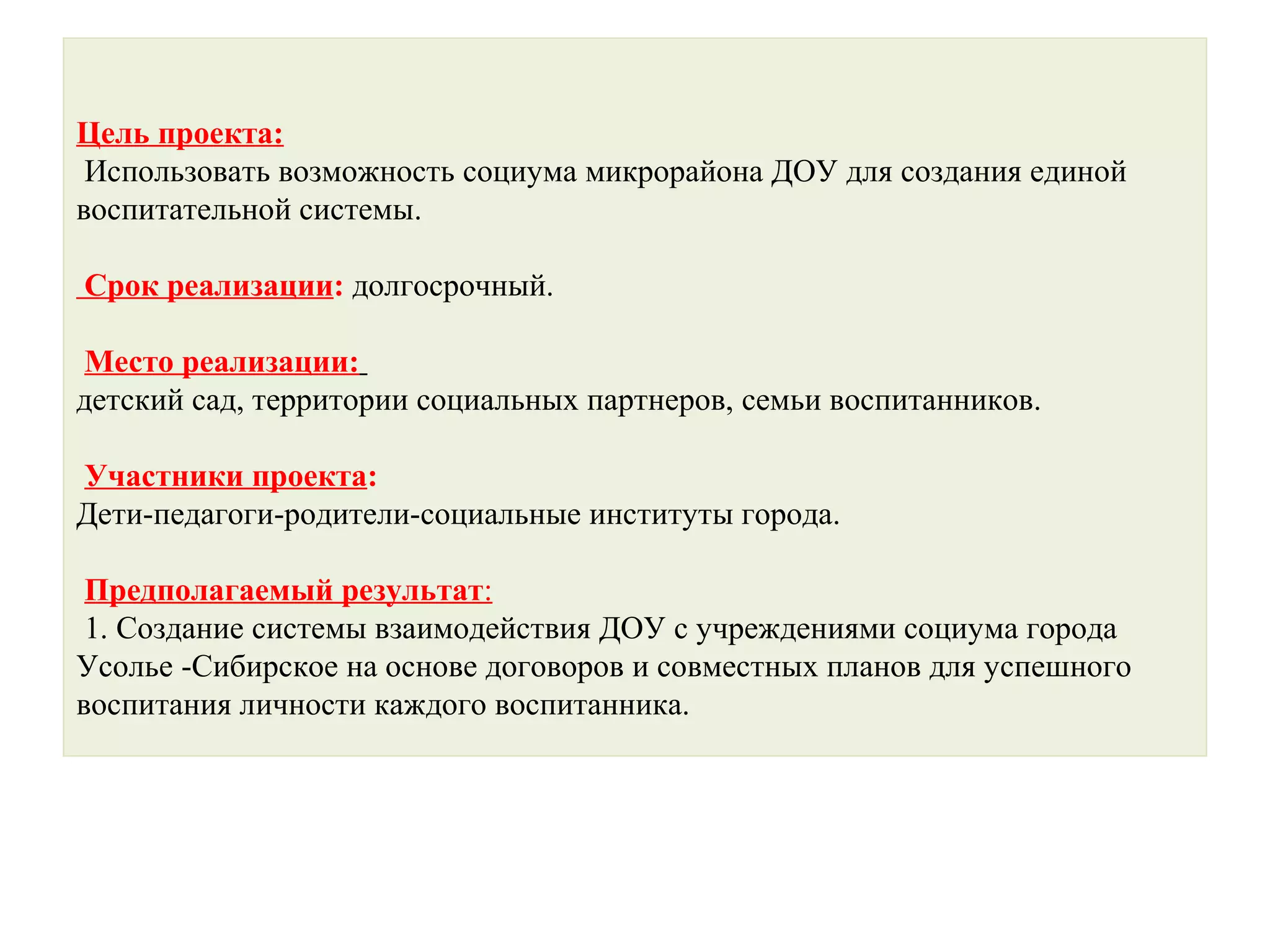 Цель проекта:
Использовать возможность социума микрорайона ДОУ для создания единой воспитательной системы.

Срок реализации: долгосрочный.

Место реализации:
детский сад, территории социальных партнеров, семьи воспитанников.

Участники проекта:
Дети-педагоги-родители-социальные институты города.

Предполагаемый результат:
1. Создание системы взаимодействия ДОУ с учреждениями социума города Усолье -Сибирское на основе договоров и совместных планов для успешного воспитания личности каждого воспитанника.